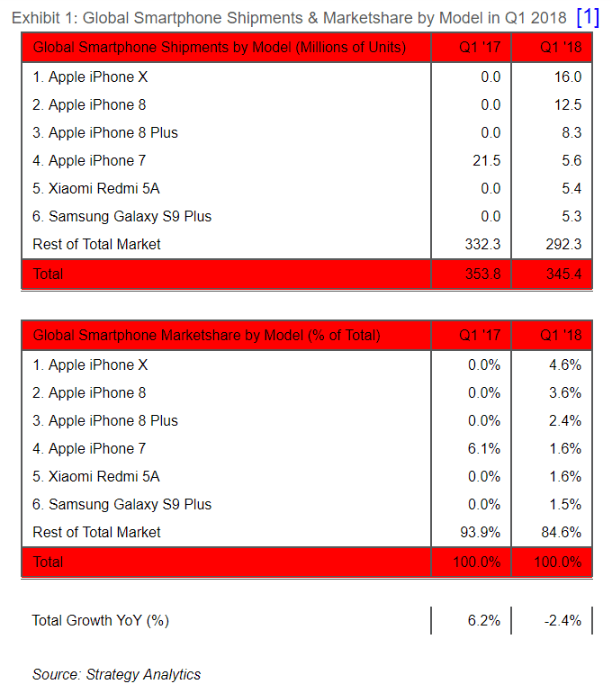 Exhibit 1: Global Smartphone Shipments & Marketshare by Model in Q1 2018 [1]

| Global Smartphone Shipments by Model (Millions of Units) | Q1 '17 | Q1 '18 |
|---|---|---|
| 1. Apple iPhone X | 0.0 | 16.0 |
| 2. Apple iPhone 8 | 0.0 | 12.5 |
| 3. Apple iPhone 8 Plus | 0.0 | 8.3 |
| 4. Apple iPhone 7 | 21.5 | 5.6 |
| 5. Xiaomi Redmi 5A | 0.0 | 5.4 |
| 6. Samsung Galaxy S9 Plus | 0.0 | 5.3 |
| Rest of Total Market | 332.3 | 292.3 |
| Total | 353.8 | 345.4 |

| Global Smartphone Marketshare by Model (% of Total) | Q1 '17 | Q1 '18 |
|---|---|---|
| 1. Apple iPhone X | 0.0% | 4.6% |
| 2. Apple iPhone 8 | 0.0% | 3.6% |
| 3. Apple iPhone 8 Plus | 0.0% | 2.4% |
| 4. Apple iPhone 7 | 6.1% | 1.6% |
| 5. Xiaomi Redmi 5A | 0.0% | 1.6% |
| 6. Samsung Galaxy S9 Plus | 0.0% | 1.5% |
| Rest of Total Market | 93.9% | 84.6% |
| Total | 100.0% | 100.0% |

| Total Growth YoY (%) | 6.2% | -2.4% |
|---|---|---|

Source: Strategy Analytics